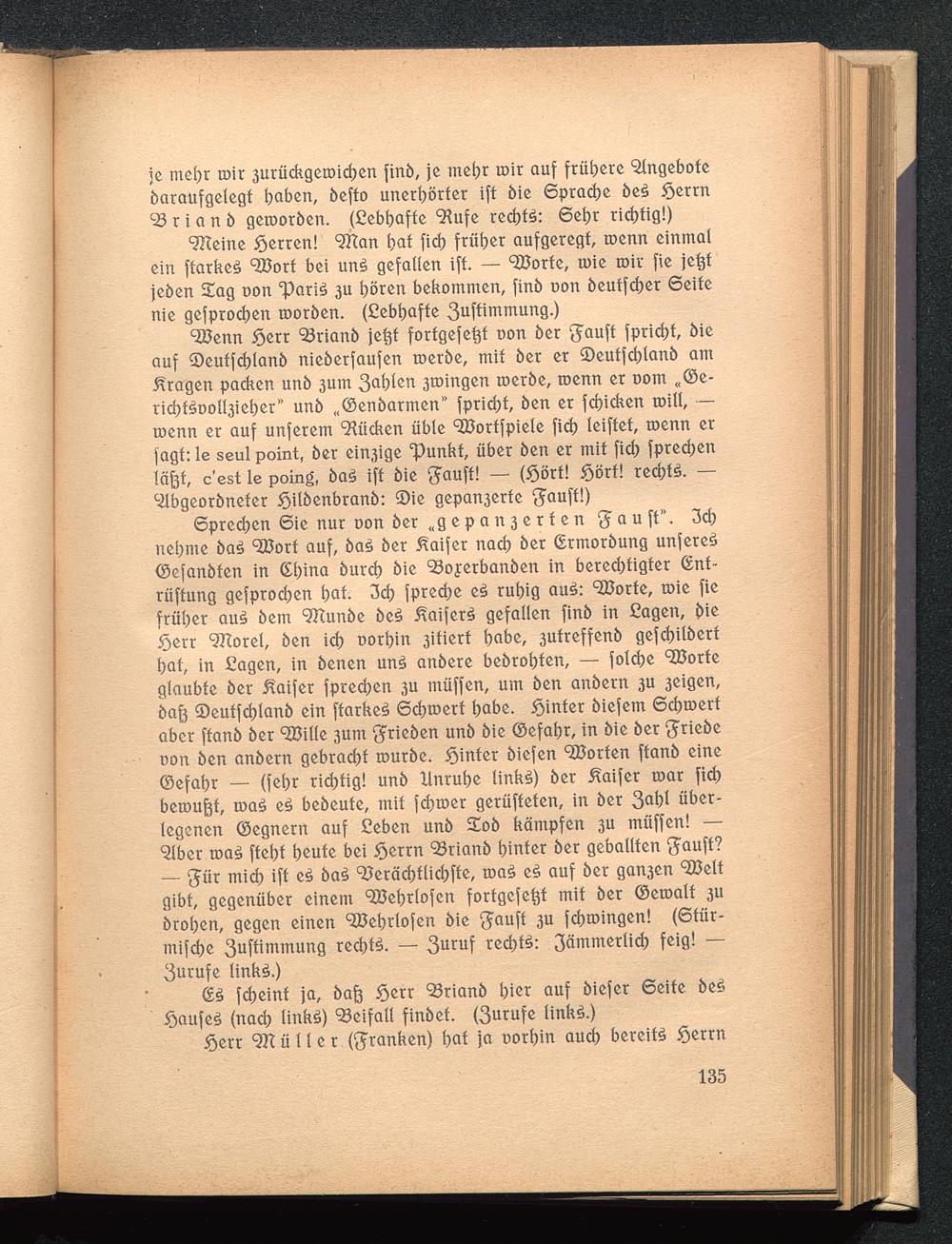 je mehr wir zurückgewichen sind, je mehr wir auf frühere Angebote daraufgelegt haben, desto unerhörter ist die Sprache des Herrn Briand geworden. (Lebhafte Rufe rechts: Sehr richtig!)

Meine Herren! Man hat sich früher aufgeregt, wenn einmal ein starkes Wort bei uns gefallen ist. — Worte, wie wir sie jetzt jeden Tag von Paris zu hören bekommen, sind von deutscher Seite nie gesprochen worden. (Lebhafte Zustimmung.)

Wenn Herr Briand jetzt fortgesetzt von der Faust spricht, die auf Deutschland niedersausen werde, mit der er Deutschland am Kragen packen und zum Zahlen zwingen werde, wenn er vom „Gerichtsvollzieher" und „Gendarmen" spricht, den er schicken will, — wenn er auf unserem Rücken üble Wortspiele sich leistet, wenn er sagt: le seul point, der einzige Punkt, über den er mit sich sprechen läßt, c'est le poing, das ist die Faust! — (Hört! Hört! rechts. — Abgeordneter Hildenbrand: Die gepanzerte Faust!)

Sprechen Sie nur von der „gepanzerten Faust". Ich nehme das Wort auf, das der Kaiser nach der Ermordung unseres Gesandten in China durch die Boxerbanden in berechtigter Entrüstung gesprochen hat. Ich spreche es ruhig aus: Worte, wie sie früher aus dem Munde des Kaisers gefallen sind in Lagen, die Herr Morel, den ich vorhin zitiert habe, zutreffend geschildert hat, in Lagen, in denen uns andere bedrohten, — solche Worte glaubte der Kaiser sprechen zu müssen, um den andern zu zeigen, daß Deutschland ein starkes Schwert habe. Hinter diesem Schwert aber stand der Wille zum Frieden und die Gefahr, in die der Friede von den andern gebracht wurde. Hinter diesen Worten stand eine Gefahr — (sehr richtig! und Unruhe links) der Kaiser war sich bewußt, was es bedeute, mit schwer gerüsteten, in der Zahl überlegenen Gegnern auf Leben und Tod kämpfen zu müssen! — Aber was steht heute bei Herrn Briand hinter der geballten Faust? — Für mich ist es das Verächtlichste, was es auf der ganzen Welt gibt, gegenüber einem Wehrlosen fortgesetzt mit der Gewalt zu drohen, gegen einen Wehrlosen die Faust zu schwingen! (Stürmische Zustimmung rechts. — Zuruf rechts: Jämmerlich feig! — Zurufe links.)

Es scheint ja, daß Herr Briand hier auf dieser Seite des Hauses (nach links) Beifall findet. (Zurufe links.)

Herr Müller (Franken) hat ja vorhin auch bereits Herrn

135